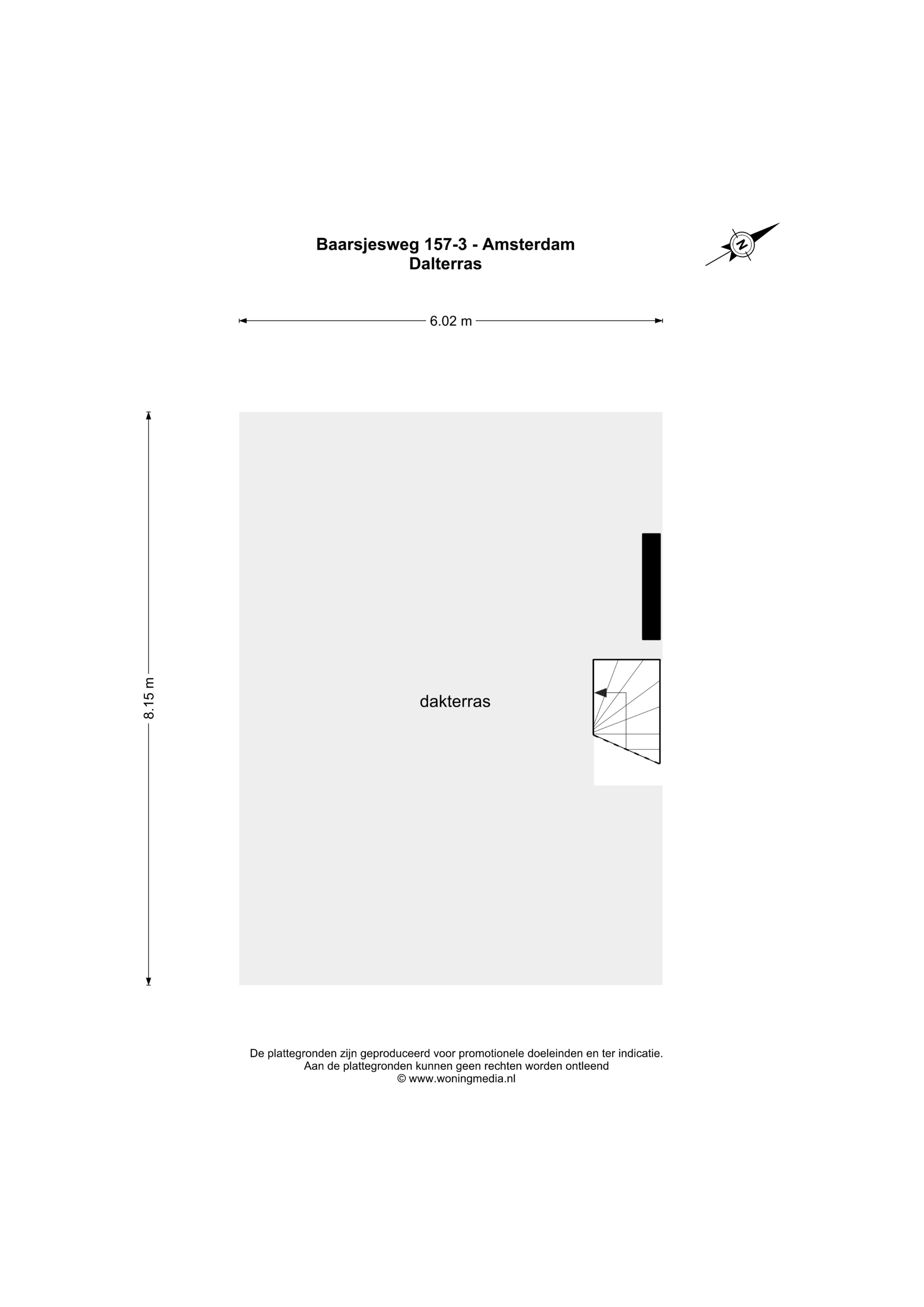 Baarsjesweg 157-3 - Amsterdam
Dalterras

N

6.02 m

8.15 m

dakterras

De plattegronden zijn geproduceerd voor promotionele doeleinden en ter indicatie.
Aan de plattegronden kunnen geen rechten worden ontleend
© www.woningmedia.nl